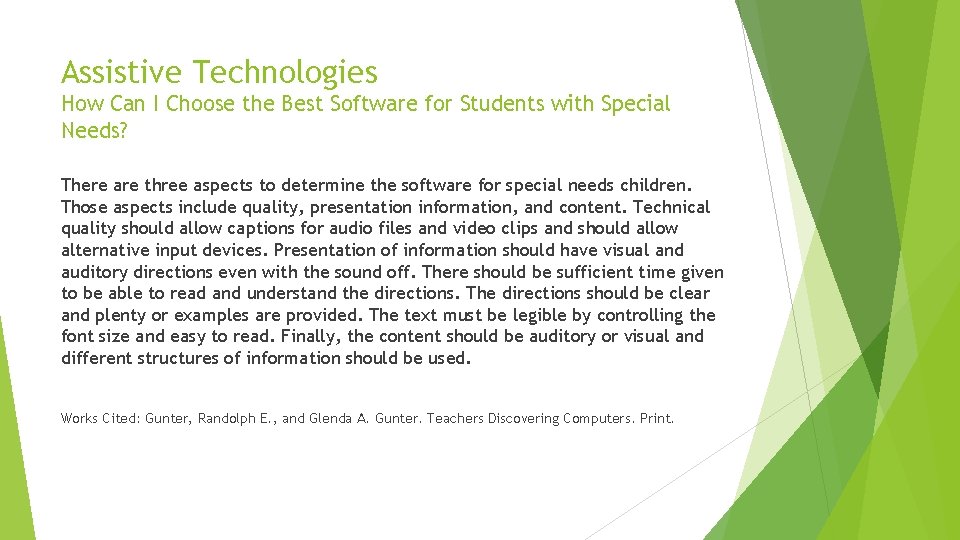 Assistive Technologies
How Can I Choose the Best Software for Students with Special Needs?

There are three aspects to determine the software for special needs children. Those aspects include quality, presentation information, and content. Technical quality should allow captions for audio files and video clips and should allow alternative input devices. Presentation of information should have visual and auditory directions even with the sound off. There should be sufficient time given to be able to read and understand the directions. The directions should be clear and plenty or examples are provided. The text must be legible by controlling the font size and easy to read. Finally, the content should be auditory or visual and different structures of information should be used.

Works Cited: Gunter, Randolph E., and Glenda A. Gunter. Teachers Discovering Computers. Print.